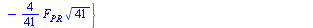 $-\frac{4}{41} F_{PR} \sqrt{41} \}$